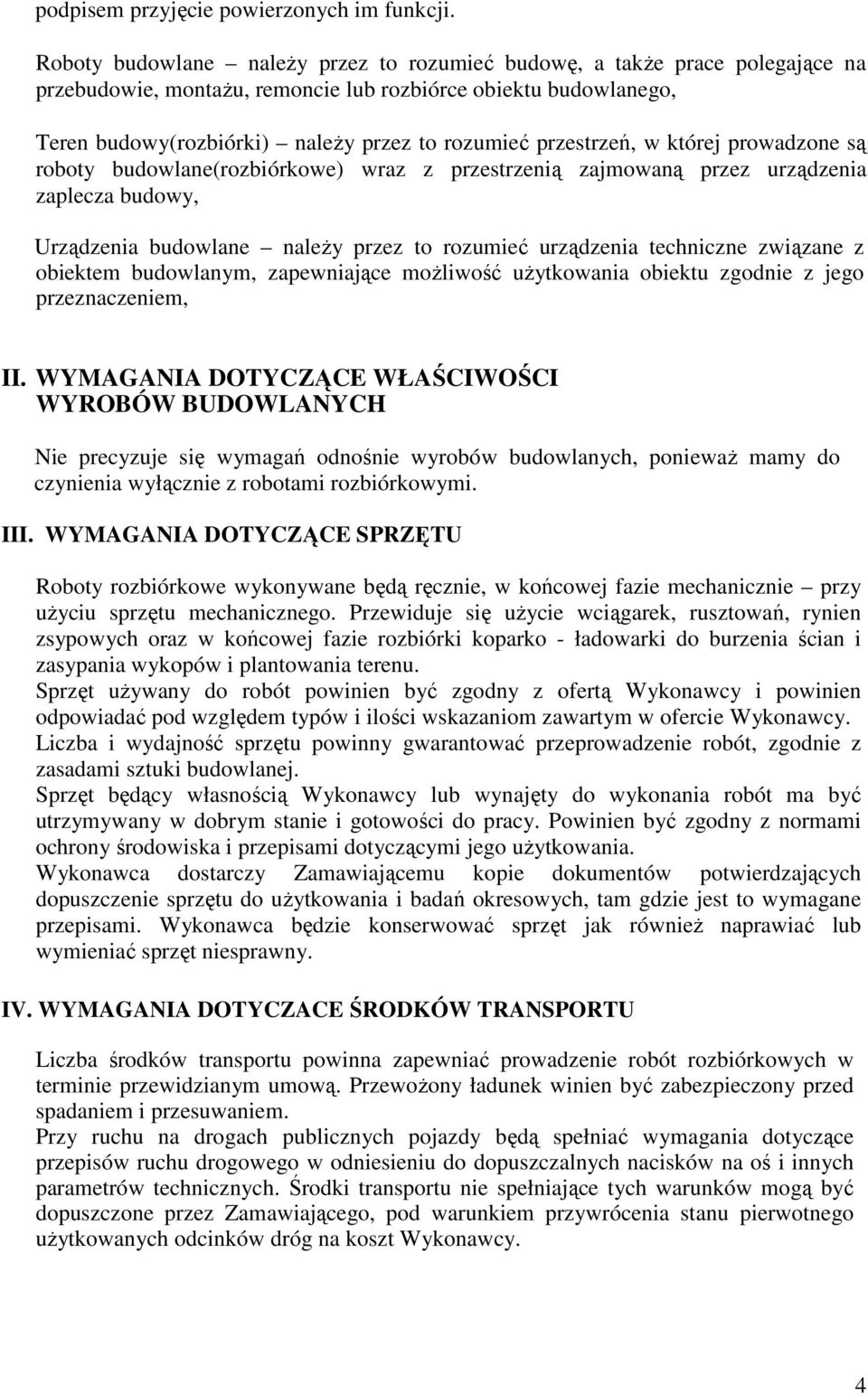 podpisem przyjęcie powierzonych im funkcji.

Roboty budowlane – należy przez to rozumieć budowę, a także prace polegające na przebudowie, montażu, remoncie lub rozbiórce obiektu budowlanego,

Teren budowy(rozbiórki) – należy przez to rozumieć przestrzeń, w której prowadzone są roboty budowlane(rozbiórkowe) wraz z przestrzenią zajmowaną przez urządzenia zaplecza budowy,

Urządzenia budowlane – należy przez to rozumieć urządzenia techniczne związane z obiektem budowlanym, zapewniające możliwość użytkowania obiektu zgodnie z jego przeznaczeniem,

II. WYMAGANIA DOTYCZĄCE WŁAŚCIWOŚCI WYROBÓW BUDOWLANYCH

Nie precyzuje się wymagań odnośnie wyrobów budowlanych, ponieważ mamy do czynienia wyłącznie z robotami rozbiórkowymi.

III. WYMAGANIA DOTYCZĄCE SPRZĘTU

Roboty rozbiórkowe wykonywane będą ręcznie, w końcowej fazie mechanicznie – przy użyciu sprzętu mechanicznego. Przewiduje się użycie wciągarek, rusztowań, rynien zsypowych oraz w końcowej fazie rozbiórki koparko - ładowarki do burzenia ścian i zasypania wykopów i plantowania terenu.
Sprzęt używany do robót powinien być zgodny z ofertą Wykonawcy i powinien odpowiadać pod względem typów i ilości wskazaniom zawartym w ofercie Wykonawcy.
Liczba i wydajność sprzętu powinny gwarantować przeprowadzenie robót, zgodnie z zasadami sztuki budowlanej.
Sprzęt będący własnością Wykonawcy lub wynajęty do wykonania robót ma być utrzymywany w dobrym stanie i gotowości do pracy. Powinien być zgodny z normami ochrony środowiska i przepisami dotyczącymi jego użytkowania.
Wykonawca dostarczy Zamawiającemu kopie dokumentów potwierdzających dopuszczenie sprzętu do użytkowania i badań okresowych, tam gdzie jest to wymagane przepisami. Wykonawca będzie konserwować sprzęt jak również naprawiać lub wymieniać sprzęt niesprawny.

IV. WYMAGANIA DOTYCZACE ŚRODKÓW TRANSPORTU

Liczba środków transportu powinna zapewniać prowadzenie robót rozbiórkowych w terminie przewidzianym umową. Przewożony ładunek winien być zabezpieczony przed spadaniem i przesuwaniem.
Przy ruchu na drogach publicznych pojazdy będą spełniać wymagania dotyczące przepisów ruchu drogowego w odniesieniu do dopuszczalnych nacisków na oś i innych parametrów technicznych. Środki transportu nie spełniające tych warunków mogą być dopuszczone przez Zamawiającego, pod warunkiem przywrócenia stanu pierwotnego użytkowanych odcinków dróg na koszt Wykonawcy.

4